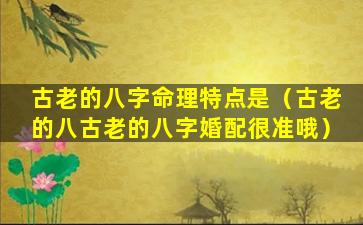 古老的八字命理特点是（古老的八古老的八字婚配很准哦）